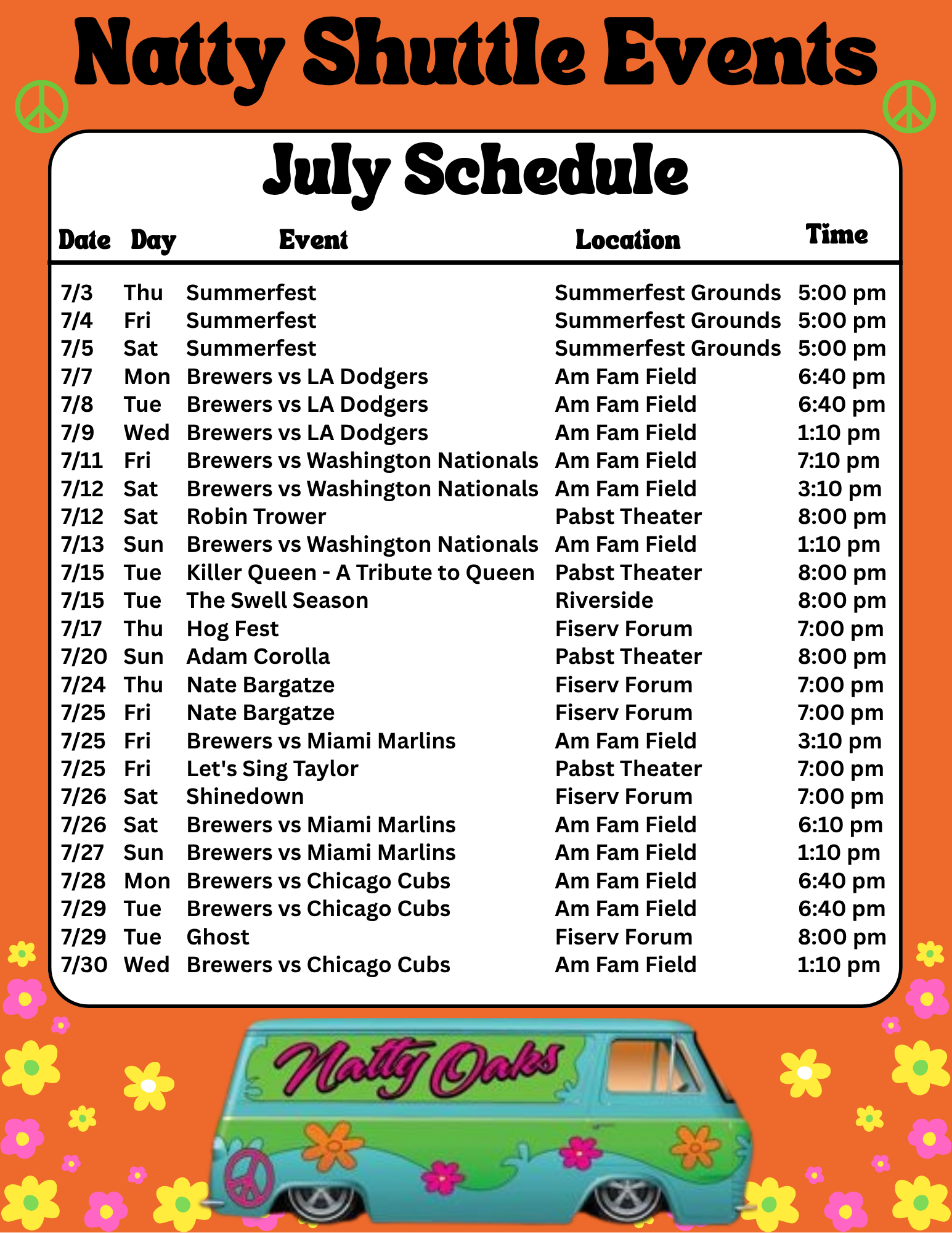 Natty Shuttle Events

July Schedule

| Date | Day | Event | Location | Time |
|---|---|---|---|---|
| 7/3 | Thu | Summerfest | Summerfest Grounds | 5:00 pm |
| 7/4 | Fri | Summerfest | Summerfest Grounds | 5:00 pm |
| 7/5 | Sat | Summerfest | Summerfest Grounds | 5:00 pm |
| 7/7 | Mon | Brewers vs LA Dodgers | Am Fam Field | 6:40 pm |
| 7/8 | Tue | Brewers vs LA Dodgers | Am Fam Field | 6:40 pm |
| 7/9 | Wed | Brewers vs LA Dodgers | Am Fam Field | 1:10 pm |
| 7/11 | Fri | Brewers vs Washington Nationals | Am Fam Field | 7:10 pm |
| 7/12 | Sat | Brewers vs Washington Nationals | Am Fam Field | 3:10 pm |
| 7/12 | Sat | Robin Trower | Pabst Theater | 8:00 pm |
| 7/13 | Sun | Brewers vs Washington Nationals | Am Fam Field | 1:10 pm |
| 7/15 | Tue | Killer Queen - A Tribute to Queen | Pabst Theater | 8:00 pm |
| 7/15 | Tue | The Swell Season | Riverside | 8:00 pm |
| 7/17 | Thu | Hog Fest | Fiserv Forum | 7:00 pm |
| 7/20 | Sun | Adam Corolla | Pabst Theater | 8:00 pm |
| 7/24 | Thu | Nate Bargatze | Fiserv Forum | 7:00 pm |
| 7/25 | Fri | Nate Bargatze | Fiserv Forum | 7:00 pm |
| 7/25 | Fri | Brewers vs Miami Marlins | Am Fam Field | 3:10 pm |
| 7/25 | Fri | Let's Sing Taylor | Pabst Theater | 7:00 pm |
| 7/26 | Sat | Shinedown | Fiserv Forum | 7:00 pm |
| 7/26 | Sat | Brewers vs Miami Marlins | Am Fam Field | 6:10 pm |
| 7/27 | Sun | Brewers vs Miami Marlins | Am Fam Field | 1:10 pm |
| 7/28 | Mon | Brewers vs Chicago Cubs | Am Fam Field | 6:40 pm |
| 7/29 | Tue | Brewers vs Chicago Cubs | Am Fam Field | 6:40 pm |
| 7/29 | Tue | Ghost | Fiserv Forum | 8:00 pm |
| 7/30 | Wed | Brewers vs Chicago Cubs | Am Fam Field | 1:10 pm |

Natty Oaks